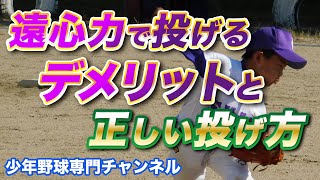 遠心力で投げる
デメリットと
正しい投げ方

少年野球専門チャンネル